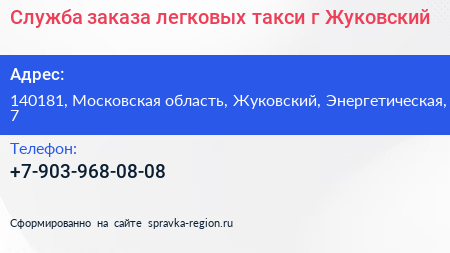 Служба заказа легковых такси г Жуковский

Адрес:

140181, Московская область, Жуковский, Энергетическая, 7

Телефон:

+7-903-968-08-08

Сформированно на сайте spravka-region.ru